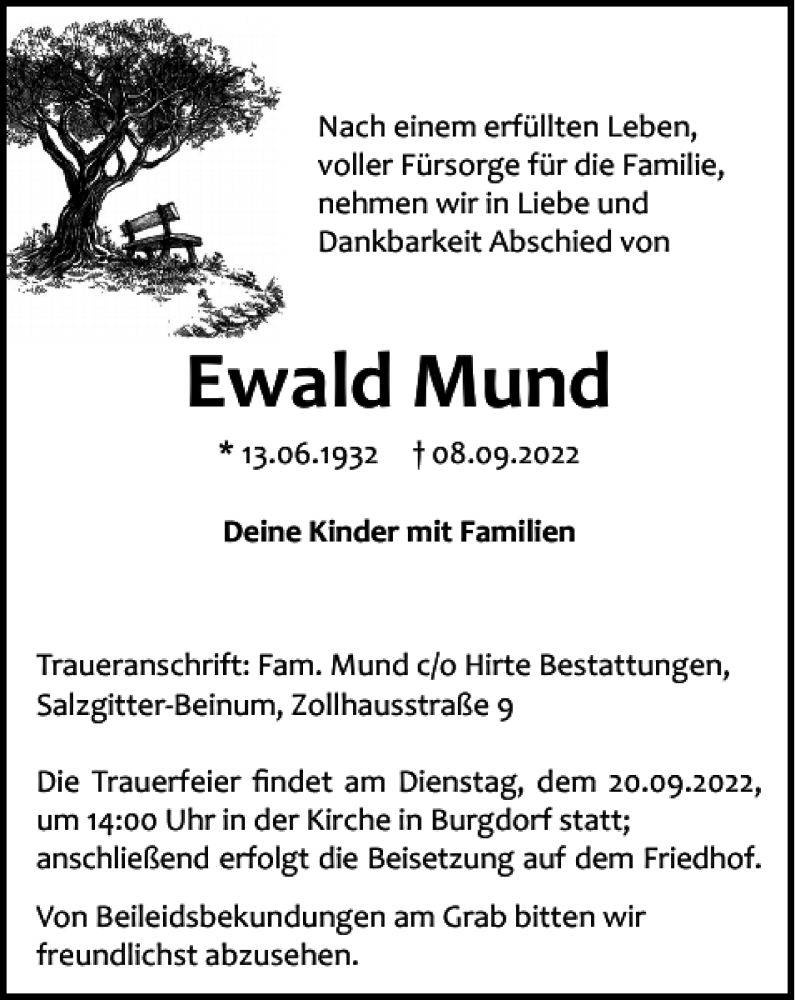 Nach einem erfüllten Leben, voller Fürsorge für die Familie, nehmen wir in Liebe und Dankbarkeit Abschied von

Ewald Mund

* 13.06.1932 † 08.09.2022

Deine Kinder mit Familien

Traueranschrift: Fam. Mund c/o Hirte Bestattungen, Salzgitter-Beinum, Zollhausstraße 9

Die Trauerfeier findet am Dienstag, dem 20.09.2022, um 14:00 Uhr in der Kirche in Burgdorf statt; anschließend erfolgt die Beisetzung auf dem Friedhof.

Von Beileidsbekundungen am Grab bitten wir freundlichst abzusehen.